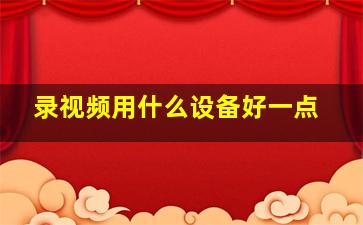 录视频用什么设备好一点